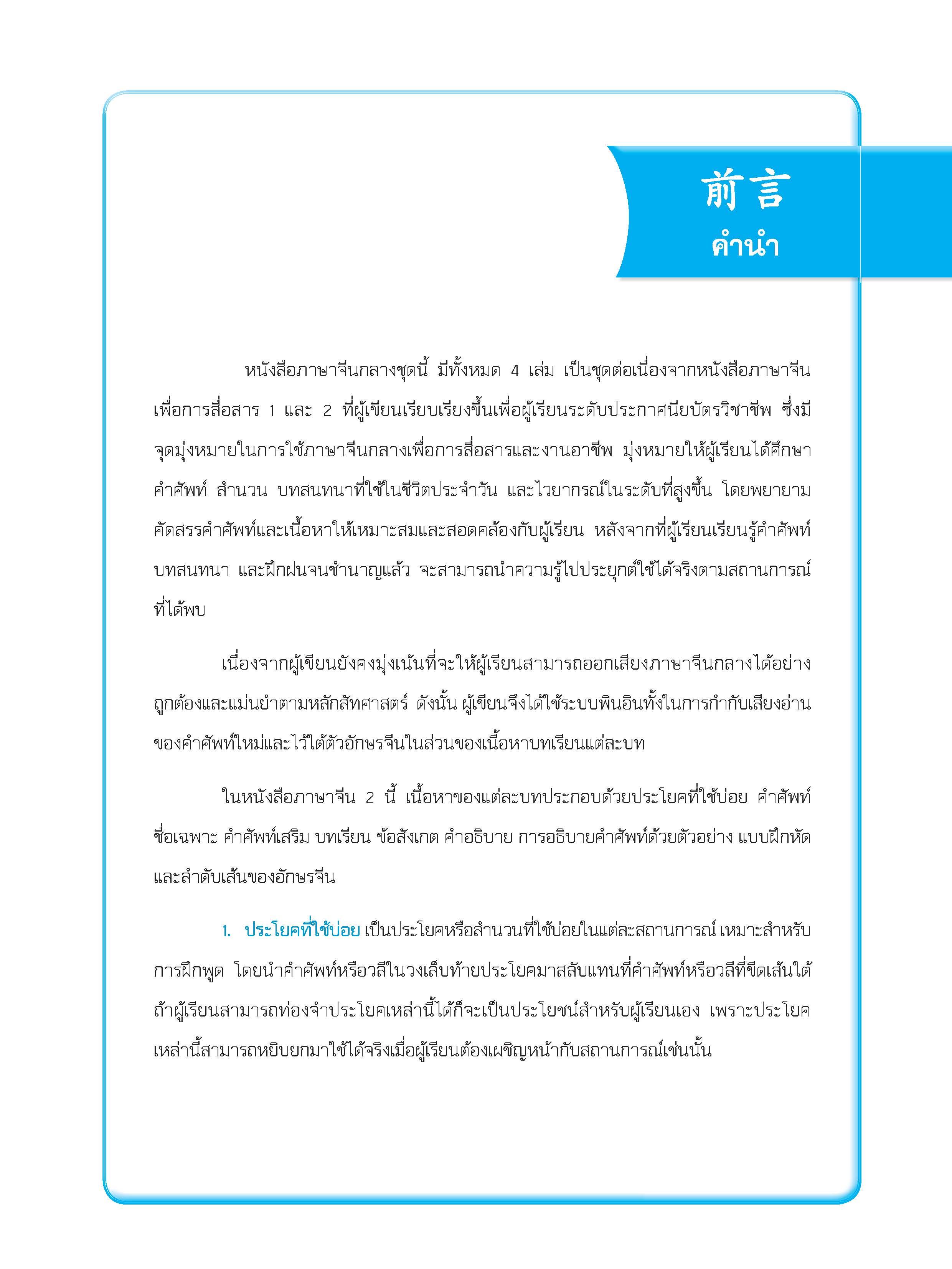 前言
คำนำ

หนังสือภาษาจีนกลางชุดนี้ มีทั้งหมด 4 เล่ม เป็นชุดต่อเนื่องจากหนังสือภาษาจีนเพื่อการสื่อสาร 1 และ 2 ที่ผู้เขียนเรียบเรียงขึ้นเพื่อผู้เรียนระดับประกาศนียบัตรวิชาชีพ ซึ่งมีจุดมุ่งหมายในการใช้ภาษาจีนกลางเพื่อการสื่อสารและงานอาชีพ มุ่งหมายให้ผู้เรียนได้ศึกษาคำศัพท์ สำนวน บทสนทนาที่ใช้ในชีวิตประจำวัน และไวยากรณ์ในระดับที่สูงขึ้น โดยพยายามคัดสรรคำศัพท์และเนื้อหาให้เหมาะสมและสอดคล้องกับผู้เรียน หลังจากที่ผู้เรียนเรียนรู้คำศัพท์ บทสนทนา และฝึกฝนจนชำนาญแล้ว จะสามารถนำความรู้ไปประยุกต์ใช้ได้จริงตามสถานการณ์ที่ได้พบ

เนื่องจากผู้เขียนยังคงมุ่งเน้นที่จะให้ผู้เรียนสามารถออกเสียงภาษาจีนกลางได้อย่างถูกต้องและแม่นยำตามหลักสัทศาสตร์ ดังนั้น ผู้เขียนจึงได้ใช้ระบบพินอินทั้งในการกำกับเสียงอ่านของคำศัพท์ใหม่และไว้ใต้ตัวอักษรจีนในส่วนของเนื้อหาบทเรียนแต่ละบท

ในหนังสือภาษาจีน 2 นี้ เนื้อหาของแต่ละบทประกอบด้วยประโยคที่ใช้บ่อย คำศัพท์ ชื่อเฉพาะ คำศัพท์เสริม บทเรียน ข้อสังเกต คำอธิบาย การอธิบายคำศัพท์ด้วยตัวอย่าง แบบฝึกหัด และลำดับเส้นของอักษรจีน

1. ประโยคที่ใช้บ่อย เป็นประโยคหรือสำนวนที่ใช้บ่อยในแต่ละสถานการณ์ เหมาะสำหรับการฝึกพูด โดยนำคำศัพท์หรือวลีในวงเล็บท้ายประโยคมาสลับแทนที่คำศัพท์หรือวลีที่ขีดเส้นใต้ ถ้าผู้เรียนสามารถท่องจำประโยคเหล่านี้ได้ก็จะเป็นประโยชน์สำหรับผู้เรียนเอง เพราะประโยคเหล่านี้สามารถหยิบยกมาใช้ได้จริงเมื่อผู้เรียนต้องเผชิญหน้ากับสถานการณ์เช่นนั้น